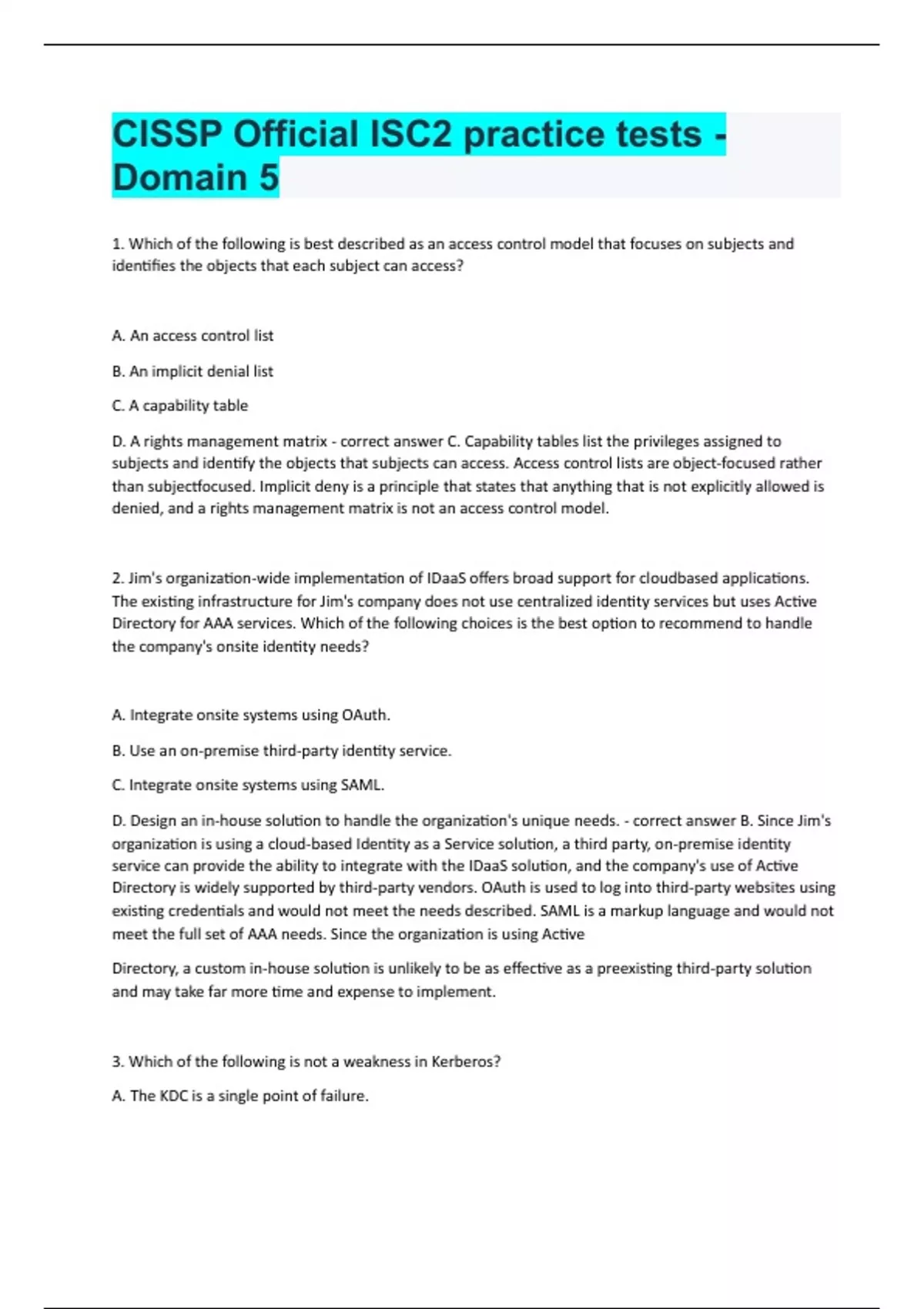 CISSP Official ISC2 practice tests - Domain 5

1. Which of the following is best described as an access control model that focuses on subjects and identifies the objects that each subject can access?

A. An access control list

B. An implicit denial list

C. A capability table

D. A rights management matrix - correct answer C. Capability tables list the privileges assigned to subjects and identify the objects that subjects can access. Access control lists are object-focused rather than subjectfocused. Implicit deny is a principle that states that anything that is not explicitly allowed is denied, and a rights management matrix is not an access control model.

2. Jim's organization-wide implementation of IDaaS offers broad support for cloudbased applications. The existing infrastructure for Jim's company does not use centralized identity services but uses Active Directory for AAA services. Which of the following choices is the best option to recommend to handle the company's onsite identity needs?

A. Integrate onsite systems using OAuth.

B. Use an on-premise third-party identity service.

C. Integrate onsite systems using SAML.

D. Design an in-house solution to handle the organization's unique needs. - correct answer B. Since Jim's organization is using a cloud-based Identity as a Service solution, a third party, on-premise identity service can provide the ability to integrate with the IDaaS solution, and the company's use of Active Directory is widely supported by third-party vendors. OAuth is used to log into third-party websites using existing credentials and would not meet the needs described. SAML is a markup language and would not meet the full set of AAA needs. Since the organization is using Active

Directory, a custom in-house solution is unlikely to be as effective as a preexisting third-party solution and may take far more time and expense to implement.

3. Which of the following is not a weakness in Kerberos?

A. The KDC is a single point of failure.